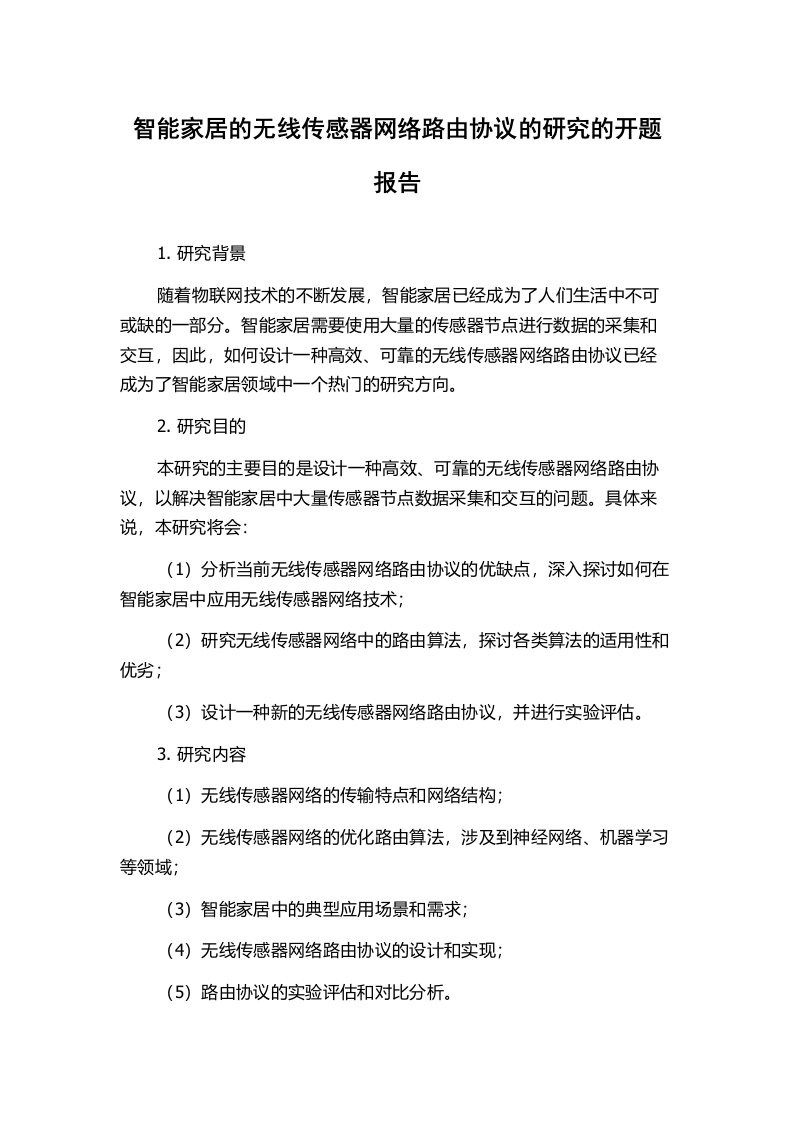 智能家居的无线传感器网络路由协议的研究的开题报告

1. 研究背景

随着物联网技术的不断发展，智能家居已经成为了人们生活中不可或缺的一部分。智能家居需要使用大量的传感器节点进行数据的采集和交互，因此，如何设计一种高效、可靠的无线传感器网络路由协议已经成为了智能家居领域中一个热门的研究方向。

2. 研究目的

本研究的主要目的是设计一种高效、可靠的无线传感器网络路由协议，以解决智能家居中大量传感器节点数据采集和交互的问题。具体来说，本研究将会：

（1）分析当前无线传感器网络路由协议的优缺点，深入探讨如何在智能家居中应用无线传感器网络技术；

（2）研究无线传感器网络中的路由算法，探讨各类算法的适用性和优劣；

（3）设计一种新的无线传感器网络路由协议，并进行实验评估。

3. 研究内容

（1）无线传感器网络的传输特点和网络结构；

（2）无线传感器网络的优化路由算法，涉及到神经网络、机器学习等领域；

（3）智能家居中的典型应用场景和需求；

（4）无线传感器网络路由协议的设计和实现；

（5）路由协议的实验评估和对比分析。